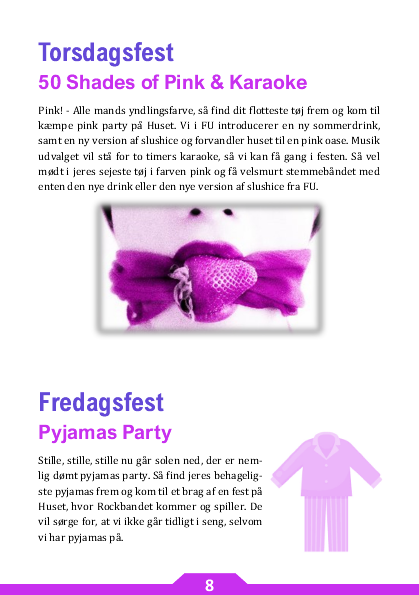 Torsdagsfest

50 Shades of Pink & Karaoke

Pink! - Alle mands yndlingsfarve, så find dit flotteste tøj frem og kom til kæmpe pink party på Huset. Vi i FU introducerer en ny sommerdrink, samt en ny version af slushice og forvandler huset til en pink oase. Musik udvalget vil stå for to timers karaoke, så vi kan få gang i festen. Så vel mødt i jeres sejeste tøj i farven pink og få velsmurt stemmebåndet med enten den nye drink eller den nye version af slushice fra FU.

Fredagsfest

Pyjamas Party

Stille, stille, stille nu går solen ned, der er nemlig dømt pyjamas party. Så find jeres behageligste pyjamas frem og kom til et brag af en fest på Huset, hvor Rockbandet kommer og spiller. De vil sørge for, at vi ikke går tidligt i seng, selvom vi har pyjamas på.

8